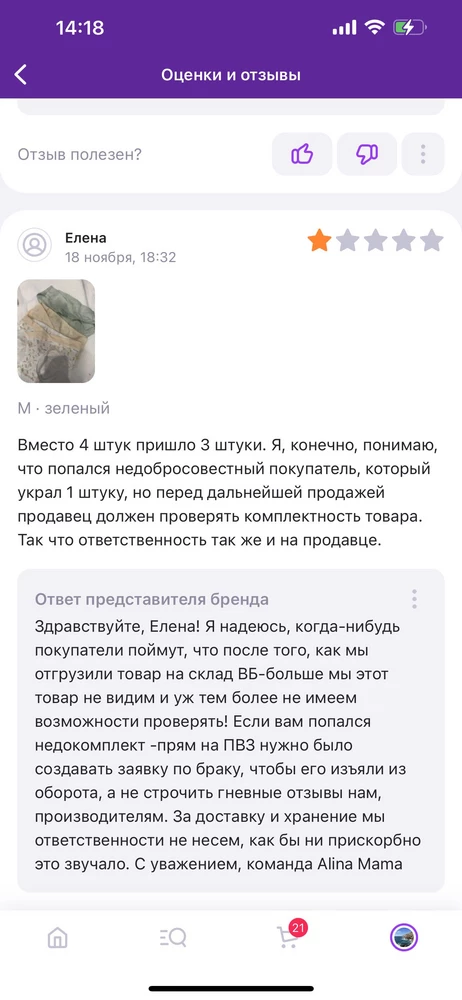 14:18

Оценки и отзывы

Отзыв полезен?

Елена
18 ноября, 18:32

M · зеленый

Вместо 4 штук пришло 3 штуки. Я, конечно, понимаю, что попался недобросовестный покупатель, который украл 1 штуку, но перед дальнейшей продажей продавец должен проверять комплектность товара. Так что ответственность так же и на продавце.

Ответ представителя бренда

Здравствуйте, Елена! Я надеюсь, когда-нибудь покупатели поймут, что после того, как мы отгрузили товар на склад ВБ-больше мы этот товар не видим и уж тем более не имеем возможности проверять! Если вам попался недокомплект -прям на ПВЗ нужно было создавать заявку по браку, чтобы его изъяли из оборота, а не строчить гневные отзывы нам, производителям. За доставку и хранение мы ответственности не несем, как бы ни прискорбно это звучало. С уважением, команда Alina Mama

21